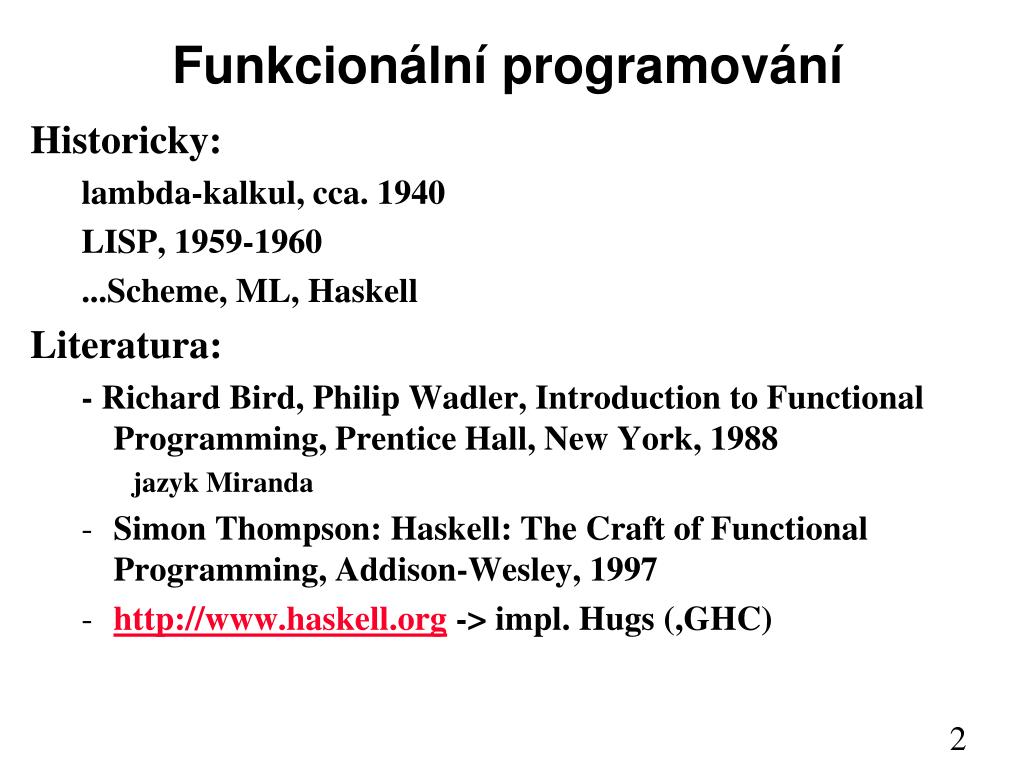 Funkcionální programování

Historicky:

lambda-kalkul, cca. 1940

LISP, 1959-1960

...Scheme, ML, Haskell

Literatura:

- Richard Bird, Philip Wadler, Introduction to Functional Programming, Prentice Hall, New York, 1988

jazyk Miranda

- Simon Thompson: Haskell: The Craft of Functional Programming, Addison-Wesley, 1997

- http://www.haskell.org -> impl. Hugs (,GHC)

2